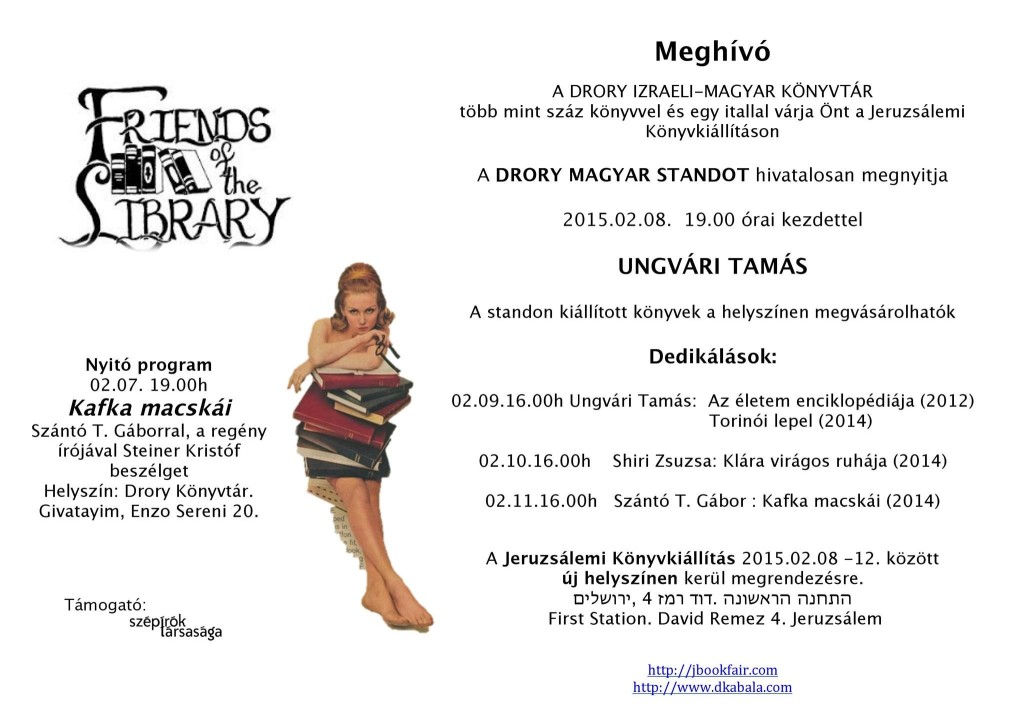 FRIENDS of the LIBRARY

Nyitó program
02.07. 19.00h
Kafka macskái
Szántó T. Gáborral, a regény írójával Steiner Kristóf beszélget
Helyszín: Drory Könyvtár.
Givatayim, Enzo Sereni 20.

Támogató:
szépírók társasága

Meghívó

A DRORY IZRAELI-MAGYAR KÖNYVTÁR
több mint száz könyvvel és egy itallal várja Önt a Jeruzsálemi Könyvkiállításon

A DRORY MAGYAR STANDOT hivatalosan megnyitja

2015.02.08. 19.00 órai kezdettel

UNGVÁRI TAMÁS

A standon kiállított könyvek a helyszínen megvásárolhatók

Dedikálások:

02.09.16.00h Ungvári Tamás: Az életem enciklopédiája (2012)
Torinói lepel (2014)

02.10.16.00h Shiri Zsuzsa: Klára virágos ruhája (2014)

02.11.16.00h Szántó T. Gábor : Kafka macskái (2014)

A Jeruzsálemi Könyvkiállítás 2015.02.08 -12. között új helyszínen kerül megrendezésre.
התחנה הראשונה .דוד רמז 4 ,ירושלים
First Station. David Remez 4. Jeruzsálem

http://jbookfair.com
http://www.dkabala.com